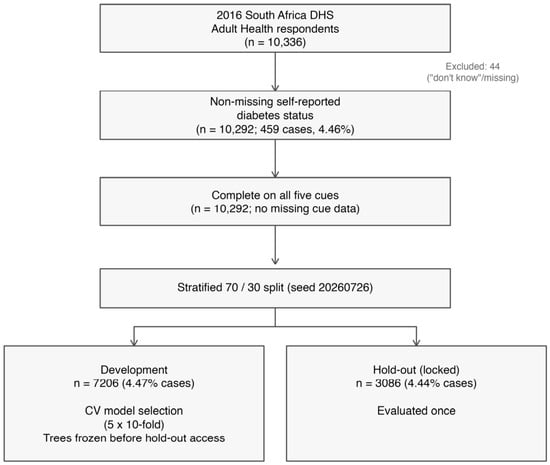 2016 South Africa DHS
Adult Health respondents
(n = 10,336)

Excluded: 44
("don't know"/missing)

Non-missing self-reported
diabetes status
(n = 10,292; 459 cases, 4.46%)

Complete on all five cues
(n = 10,292; no missing cue data)

Stratified 70 / 30 split (seed 20260726)

Development
n = 7206 (4.47% cases)

CV model selection
(5 x 10-fold)
Trees frozen before hold-out access

Hold-out (locked)
n = 3086 (4.44% cases)

Evaluated once